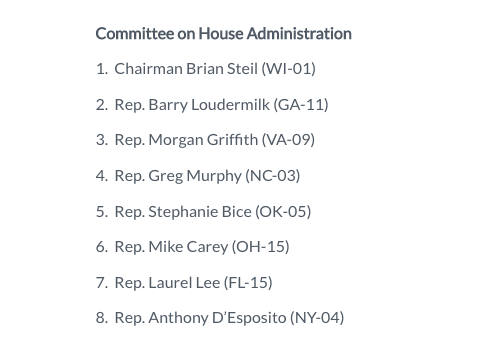 Committee on House Administration

1. Chairman Brian Steil (WI-01)

2. Rep. Barry Loudermilk (GA-11)

3. Rep. Morgan Griffith (VA-09)

4. Rep. Greg Murphy (NC-03)

5. Rep. Stephanie Bice (OK-05)

6. Rep. Mike Carey (OH-15)

7. Rep. Laurel Lee (FL-15)

8. Rep. Anthony D'Esposito (NY-04)